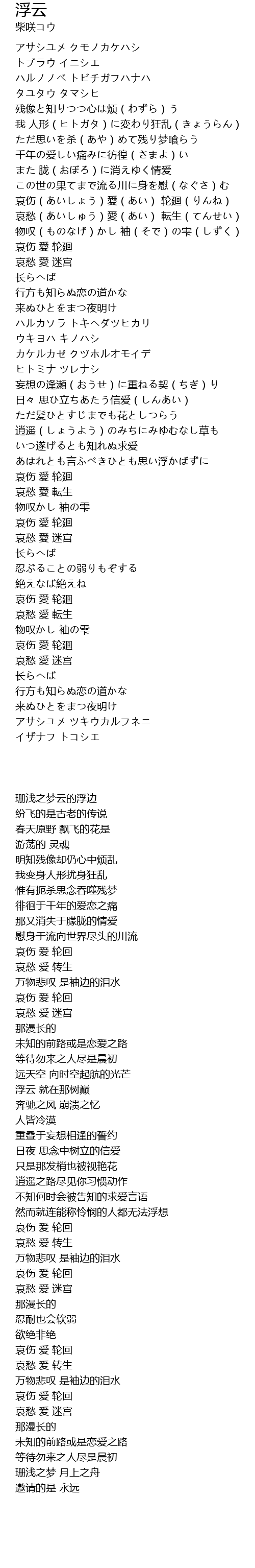 浮云
柴咲コウ

アサシユメ クモノカケハシ
トブラウ イニシエ
ハルノノベ トビチガフハナハ
タユタウ タマシヒ
残像と知りつつ心は烦（わずら）う
我 人形（ヒトガタ）に変わり狂乱（きょうらん）
ただ思いを杀（あや）めて残り梦喰らう
千年の爱しい痛みに彷徨（さまよ）い
また 胧（おぼろ）に消えゆく情爱
この世の果てまで流る川に身を慰（なぐさ）む
哀伤（あいしょう）爱（あい） 轮廻（りんね）
哀愁（あいしゅう）爱（あい） 転生（てんせい）
物叹（ものなげ）かし 袖（そで）の雫（しずく）
哀伤 爱 轮廻
哀愁 爱 迷宫
长らへば
行方も知らぬ恋の道かな
来ぬひとをまつ夜明け
ハルカソラ トキヘダツヒカリ
ウキヨハ キノハシ
カケルカゼ クヅホルオモイデ
ヒトミナ ツレナシ
妄想の逢瀬（おうせ）に重ねる契（ちぎ）り
日々 思ひ立ちあたう信爱（しんあい）
ただ髪ひとすじまでも花としつらう
逍遥（しょうよう）のみちにみゆむなし草も
いつ遂げるとも知れぬ求爱
あはれとも言ふべきひとも思い浮かばずに
哀伤 爱 轮廻
哀愁 爱 転生
物叹かし 袖の雫
哀伤 爱 轮廻
哀愁 爱 迷宫
长らへば
忍ぶることの弱りもぞする
絶えなば絶えね
哀伤 爱 轮廻
哀愁 爱 転生
物叹かし 袖の雫
哀伤 爱 轮廻
哀愁 爱 迷宫
长らへば
行方も知らぬ恋の道かな
来ぬひとをまつ夜明け
アサシユメ ツキウカルフネニ
イザナフ トコシエ

珊浅之梦云的浮边
纷飞的是古老的传说
春天原野 飘飞的花是
游荡的 灵魂
明知残像却仍心中烦乱
我变身人形扰身狂乱
惟有扼杀思念吞噬残梦
徘徊于千年的爱恋之痛
那又消失于朦胧的情爱
慰身于流向世界尽头的川流
哀伤 爱 轮回
哀愁 爱 转生
万物悲叹 是袖边的泪水
哀伤 爱 轮回
哀愁 爱 迷宫
那漫长的
未知的前路或是恋爱之路
等待勿来之人尽是晨初
远天空 向时空起航的光芒
浮云 就在那树巅
奔驰之风 崩溃之忆
人皆冷漠
重叠于妄想相逢的誓约
日夜 思念中树立的信爱
只是那发梢也被视艳花
逍遥之路尽见你习惯动作
不知何时会被告知的求爱言语
然而就连能称怜悯的人都无法浮想
哀伤 爱 轮回
哀愁 爱 转生
万物悲叹 是袖边的泪水
哀伤 爱 轮回
哀愁 爱 迷宫
那漫长的
忍耐也会软弱
欲绝非绝
哀伤 爱 轮回
哀愁 爱 转生
万物悲叹 是袖边的泪水
哀伤 爱 轮回
哀愁 爱 迷宫
那漫长的
未知的前路或是恋爱之路
等待勿来之人尽是晨初
珊浅之梦 月上之舟
邀请的是 永远